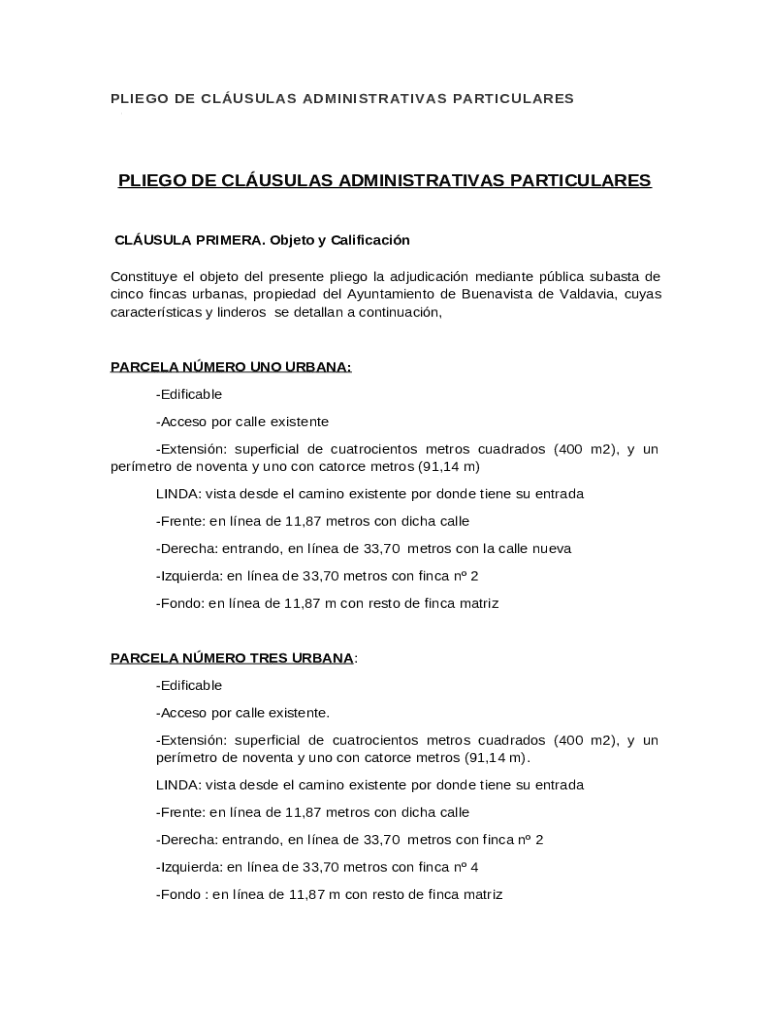 PLIEGO DE CLÁUSULAS ADMINISTRATIVAS PARTICULARES

PLIEGO DE CLÁUSULAS ADMINISTRATIVAS PARTICULARES

CLÁUSULA PRIMERA. Objeto y Calificación

Constituye el objeto del presente pliego la adjudicación mediante pública subasta de cinco fincas urbanas, propiedad del Ayuntamiento de Buenavista de Valdavia, cuyas características y linderos se detallan a continuación,

PARCELA NÚMERO UNO URBANA:

-Edificable

-Acceso por calle existente

-Extensión: superficial de cuatrocientos metros cuadrados (400 m2), y un perímetro de noventa y uno con catorce metros (91,14 m)

LINDA: vista desde el camino existente por donde tiene su entrada

-Frente: en línea de 11,87 metros con dicha calle

-Derecha: entrando, en línea de 33,70 metros con la calle nueva

-Izquierda: en línea de 33,70 metros con finca nº 2

-Fondo: en línea de 11,87 m con resto de finca matriz

PARCELA NÚMERO TRES URBANA:

-Edificable

-Acceso por calle existente.

-Extensión: superficial de cuatrocientos metros cuadrados (400 m2), y un perímetro de noventa y uno con catorce metros (91,14 m).

LINDA: vista desde el camino existente por donde tiene su entrada

-Frente: en línea de 11,87 metros con dicha calle

-Derecha: entrando, en línea de 33,70 metros con finca nº 2

-Izquierda: en línea de 33,70 metros con finca nº 4

-Fondo : en línea de 11,87 m con resto de finca matriz